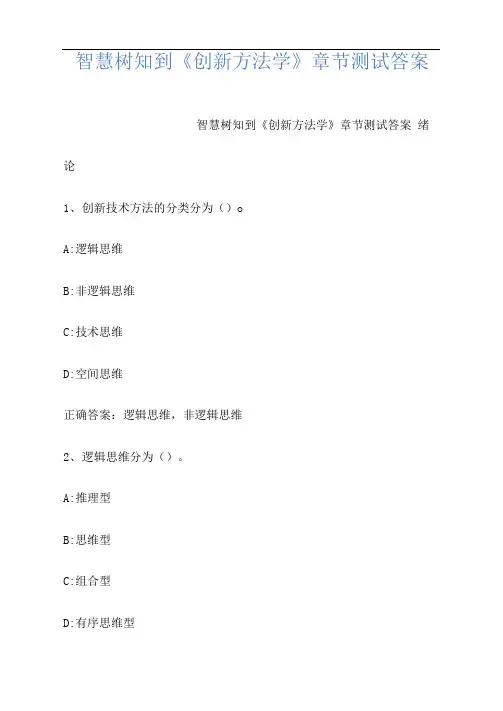 智慧树知到《创新方法学》章节测试答案

智慧树知到《创新方法学》章节测试答案 绪论

1、创新技术方法的分类分为（）。

A:逻辑思维

B:非逻辑思维

C:技术思维

D:空间思维

正确答案：逻辑思维，非逻辑思维

2、逻辑思维分为（）。

A:推理型

B:思维型

C:组合型

D:有序思维型